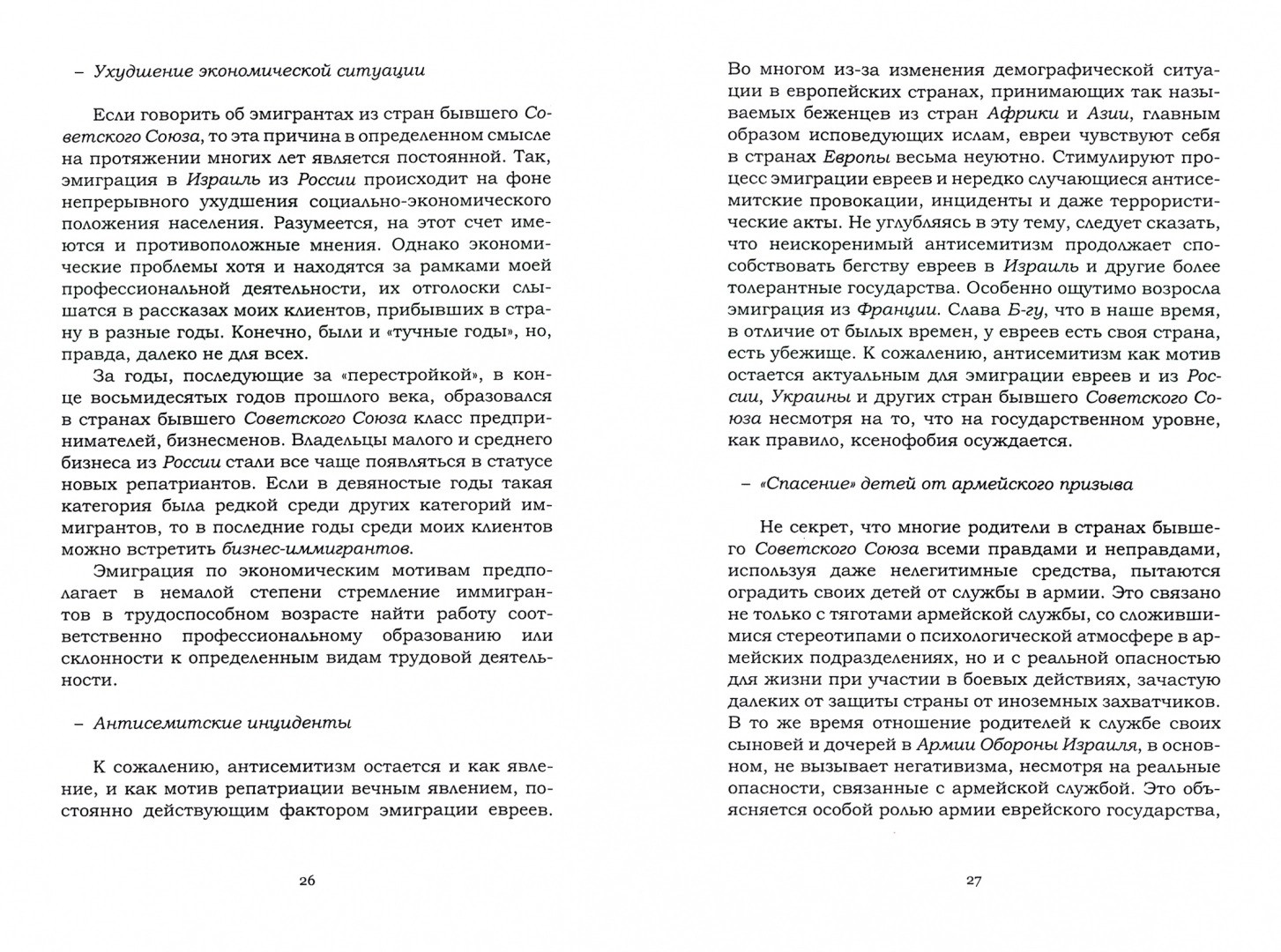 – Ухудшение экономической ситуации

Если говорить об эмигрантах из стран бывшего Советского Союза, то эта причина в определенном смысле на протяжении многих лет является постоянной. Так, эмиграция в Израиль из России происходит на фоне непрерывного ухудшения социально-экономического положения населения. Разумеется, на этот счет имеются и противоположные мнения. Однако экономические проблемы хотя и находятся за рамками моей профессиональной деятельности, их отголоски слышатся в рассказах моих клиентов, прибывших в страну в разные годы. Конечно, были и «тучные годы», но, правда, далеко не для всех.

За годы, последующие за «перестройкой», в конце восьмидесятых годов прошлого века, образовался в странах бывшего Советского Союза класс предпринимателей, бизнесменов. Владельцы малого и среднего бизнеса из России стали все чаще появляться в статусе новых репатриантов. Если в девяностые годы такая категория была редкой среди других категорий иммигрантов, то в последние годы среди моих клиентов можно встретить бизнес-иммигрантов.

Эмиграция по экономическим мотивам предполагает в немалой степени стремление иммигрантов в трудоспособном возрасте найти работу соответственно профессиональному образованию или склонности к определенным видам трудовой деятельности.

– Антисемитские инциденты

К сожалению, антисемитизм остается и как явление, и как мотив репатриации вечным явлением, постоянно действующим фактором эмиграции евреев.

26

Во многом из-за изменения демографической ситуации в европейских странах, принимающих так называемых беженцев из стран Африки и Азии, главным образом исповедующих ислам, евреи чувствуют себя в странах Европы весьма неуютно. Стимулируют процесс эмиграции евреев и нередко случающиеся антисемитские провокации, инциденты и даже террористические акты. Не углубляясь в эту тему, следует сказать, что неискоренимый антисемитизм продолжает способствовать бегству евреев в Израиль и другие более толерантные государства. Особенно ощутимо возросла эмиграция из Франции. Слава Б-гу, что в наше время, в отличие от былых времен, у евреев есть своя страна, есть убежище. К сожалению, антисемитизм как мотив остается актуальным для эмиграции евреев и из России, Украины и других стран бывшего Советского Союза несмотря на то, что на государственном уровне, как правило, ксенофобия осуждается.

– «Спасение» детей от армейского призыва

Не секрет, что многие родители в странах бывшего Советского Союза всеми правдами и неправдами, используя даже нелегитимные средства, пытаются оградить своих детей от службы в армии. Это связано не только с тяготами армейской службы, со сложившимися стереотипами о психологической атмосфере в армейских подразделениях, но и с реальной опасностью для жизни при участии в боевых действиях, зачастую далеких от защиты страны от иноземных захватчиков. В то же время отношение родителей к службе своих сыновей и дочерей в Армии Обороны Израиля, в основном, не вызывает негативизма, несмотря на реальные опасности, связанные с армейской службой. Это объясняется особой ролью армии еврейского государства,

27